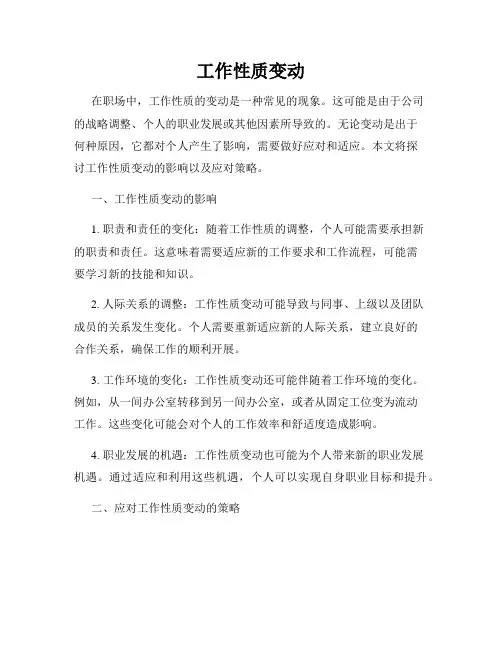 工作性质变动

在职场中，工作性质的变动是一种常见的现象。这可能是由于公司的战略调整、个人的职业发展或其他因素所导致的。无论变动是出于何种原因，它都对个人产生了影响，需要做好应对和适应。本文将探讨工作性质变动的影响以及应对策略。

一、工作性质变动的影响

1. 职责和责任的变化：随着工作性质的调整，个人可能需要承担新的职责和责任。这意味着需要适应新的工作要求和工作流程，可能需要学习新的技能和知识。

2. 人际关系的调整：工作性质变动可能导致与同事、上级以及团队成员的关系发生变化。个人需要重新适应新的人际关系，建立良好的合作关系，确保工作的顺利开展。

3. 工作环境的变化：工作性质变动还可能伴随着工作环境的变化。例如，从一间办公室转移到另一间办公室，或者从固定工位变为流动工作。这些变化可能会对个人的工作效率和舒适度造成影响。

4. 职业发展的机遇：工作性质变动也可能为个人带来新的职业发展机遇。通过适应和利用这些机遇，个人可以实现自身职业目标和提升。

二、应对工作性质变动的策略